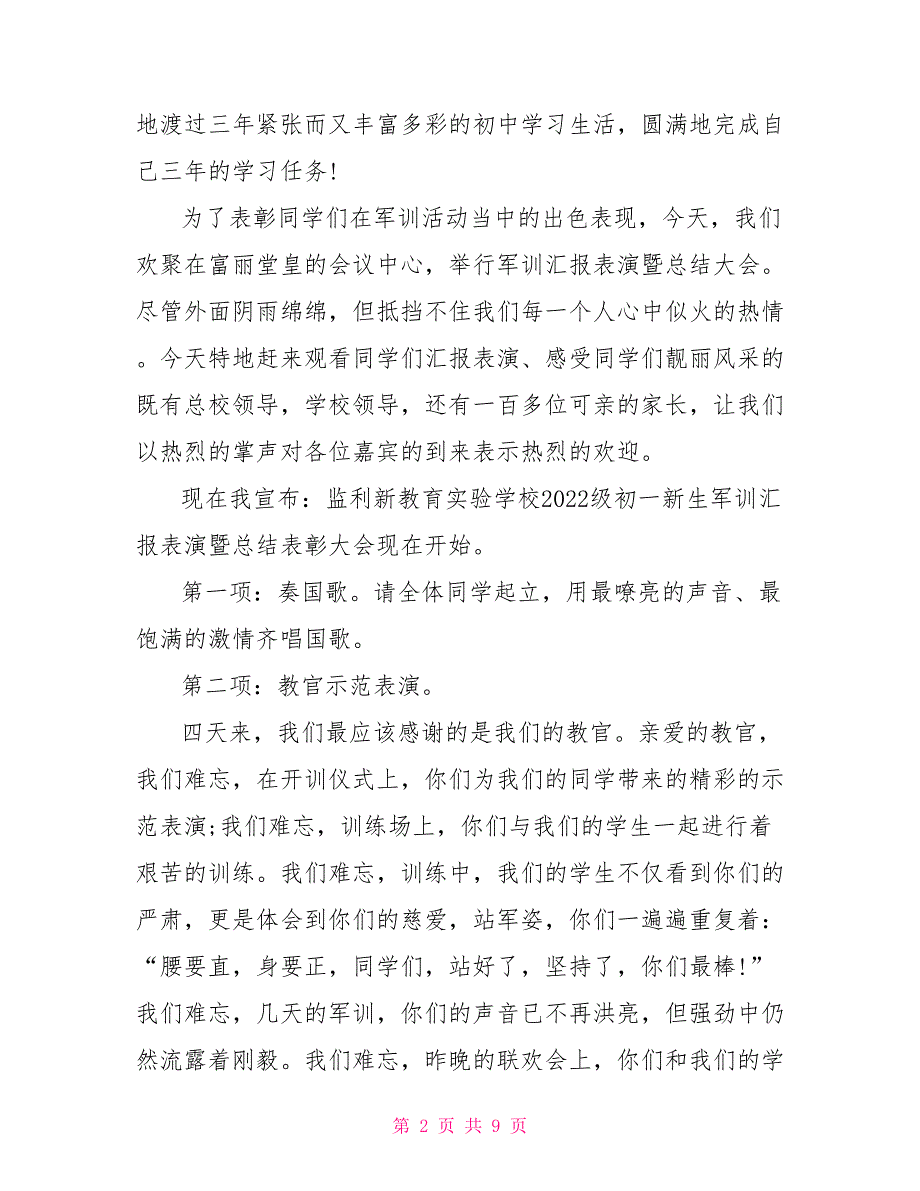 地渡过三年紧张而又丰富多彩的初中学习生活，圆满地完成自己三年的学习任务!

为了表彰同学们在军训活动当中的出色表现，今天，我们欢聚在富丽堂皇的会议中心，举行军训汇报表演暨总结大会。尽管外面阴雨绵绵，但抵挡不住我们每一个人心中似火的热情。今天特地赶来观看同学们汇报表演、感受同学们靓丽风采的既有总校领导，学校领导，还有一百多位可亲的家长，让我们以热烈的掌声对各位嘉宾的到来表示热烈的欢迎。

现在我宣布：监利新教育实验学校2022级初一新生军训汇报表演暨总结表彰大会现在开始。

第一项：奏国歌。请全体同学起立，用最嘹亮的声音、最饱满的激情齐唱国歌。

第二项：教官示范表演。

四天来，我们最应该感谢的是我们的教官。亲爱的教官，我们难忘，在开训仪式上，你们为我们的同学带来的精彩的示范表演;我们难忘，训练场上，你们与我们的学生一起进行着艰苦的训练。我们难忘，训练中，我们的学生不仅看到你们的严肃，更是体会到你们的慈爱，站军姿，你们一遍遍重复着：“腰要直，身要正，同学们，站好了，坚持了，你们最棒!”我们难忘，几天的军训，你们的声音已不再洪亮，但强劲中仍然流露着刚毅。我们难忘，昨晚的联欢会上，你们和我们的学

第 2 页 共 9 页